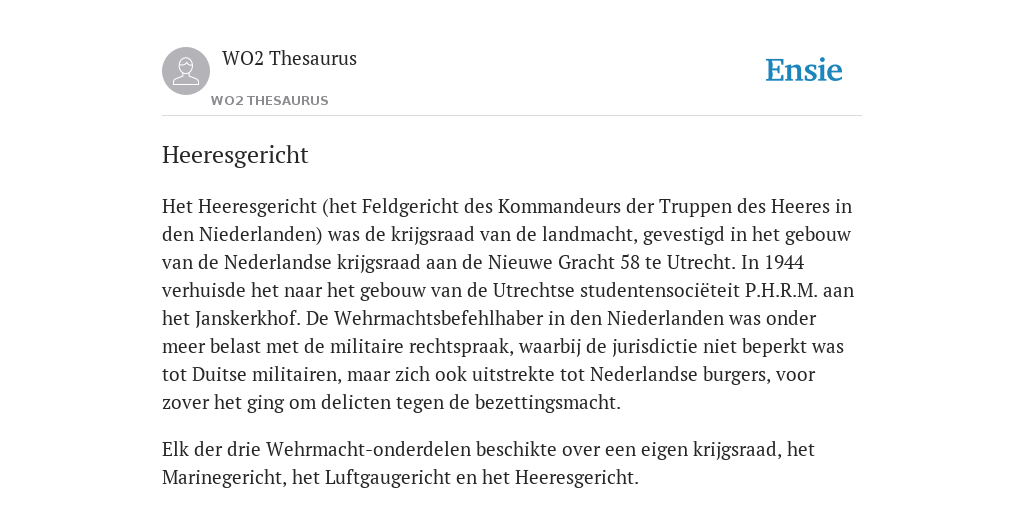 WO2 Thesaurus
WO2 THESAURUS

Ensie

Heeresgericht

Het Heeresgericht (het Feldgericht des Kommandeurs der Truppen des Heeres in den Niederlanden) was de krijgsraad van de landmacht, gevestigd in het gebouw van de Nederlandse krijgsraad aan de Nieuwe Gracht 58 te Utrecht. In 1944 verhuisde het naar het gebouw van de Utrechtse studentensociëteit P.H.R.M. aan het Janskerkhof. De Wehrmachtsbefehlhaber in den Niederlanden was onder meer belast met de militaire rechtspraak, waarbij de jurisdictie niet beperkt was tot Duitse militairen, maar zich ook uitstrekte tot Nederlandse burgers, voor zover het ging om delicten tegen de bezettingsmacht.

Elk der drie Wehrmacht-onderdelen beschikte over een eigen krijgsraad, het Marinegericht, het Luftgaugericht en het Heeresgericht.